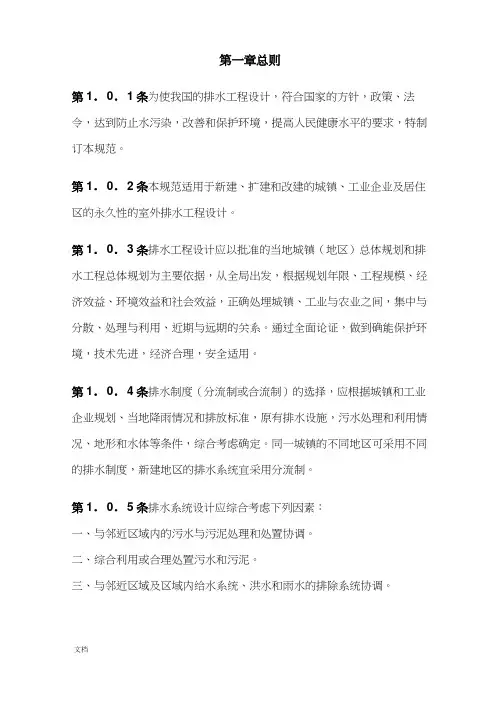 第一章总则

第１．０．１条为使我国的排水工程设计，符合国家的方针，政策、法令，达到防止水污染，改善和保护环境，提高人民健康水平的要求，特制订本规范。

第１．０．２条本规范适用于新建、扩建和改建的城镇、工业企业及居住区的永久性的室外排水工程设计。

第１．０．３条排水工程设计应以批准的当地城镇（地区）总体规划和排水工程总体规划为主要依据，从全局出发，根据规划年限、工程规模、经济效益、环境效益和社会效益，正确处理城镇、工业与农业之间，集中与分散、处理与利用、近期与远期的关系。通过全面论证，做到确能保护环境，技术先进，经济合理，安全适用。

第１．０．４条排水制度（分流制或合流制）的选择，应根据城镇和工业企业规划、当地降雨情况和排放标准，原有排水设施，污水处理和利用情况、地形和水体等条件，综合考虑确定。同一城镇的不同地区可采用不同的排水制度，新建地区的排水系统宜采用分流制。

第１．０．５条排水系统设计应综合考虑下列因素：
一、与邻近区域内的污水与污泥处理和处置协调。
二、综合利用或合理处置污水和污泥。
三、与邻近区域及区域内给水系统、洪水和雨水的排除系统协调。

文档